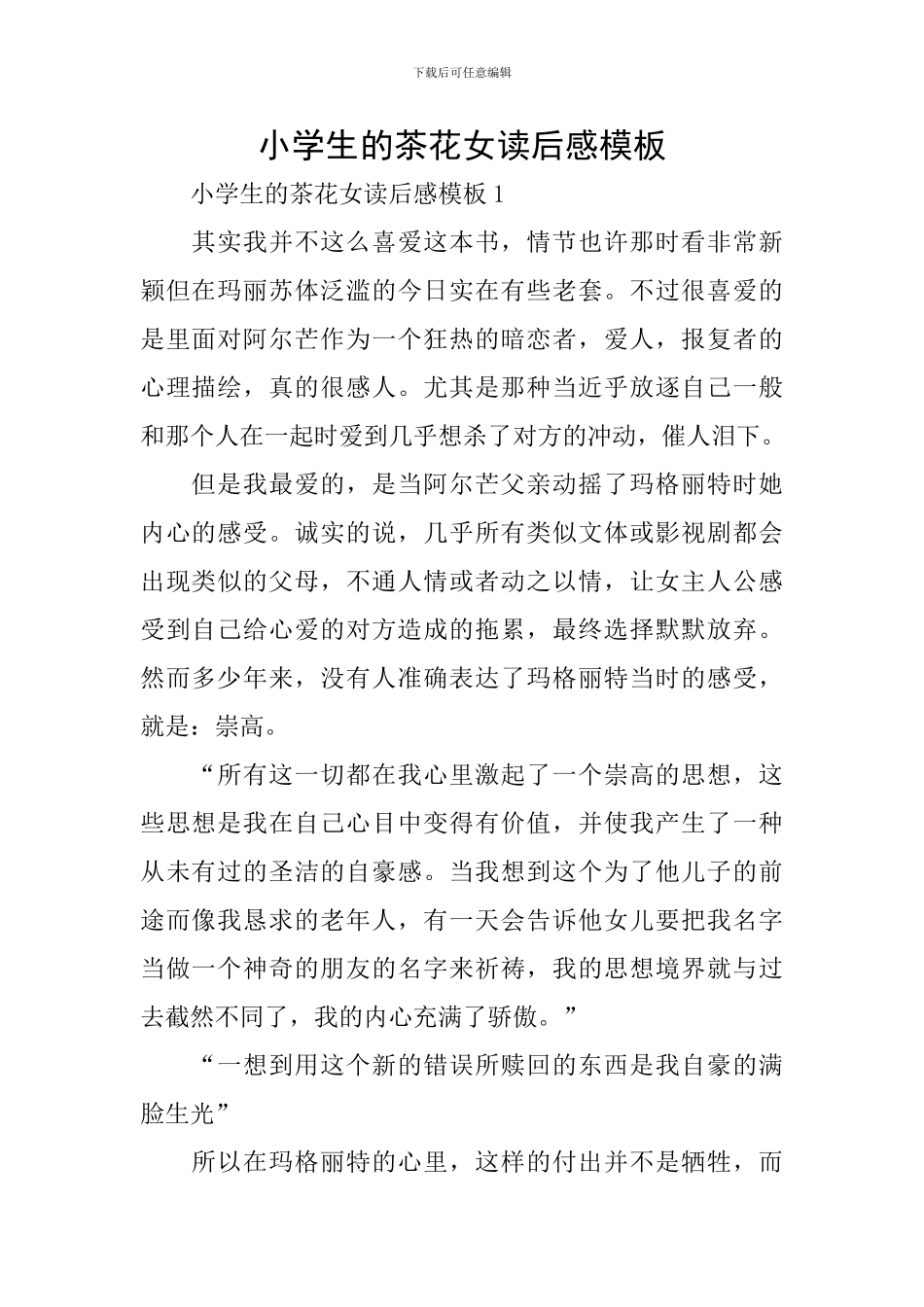 下载后可任意编辑

小学生的茶花女读后感模板

小学生的茶花女读后感模板1

其实我并不这么喜爱这本书，情节也许那时看非常新颖但在玛丽苏体泛滥的今日实在有些老套。不过很喜爱的是里面对阿尔芒作为一个狂热的暗恋者，爱人，报复者的心理描绘，真的很感人。尤其是那种当近乎放逐自己一般和那个人在一起时爱到几乎想杀了对方的冲动，催人泪下。

但是我最爱的，是当阿尔芒父亲动摇了玛格丽特时她内心的感受。诚实的说，几乎所有类似文体或影视剧都会出现类似的父母，不通人情或者动之以情，让女主人公感受到自己给心爱的对方造成的拖累，最终选择默默放弃。然而多少年来，没有人准确表达了玛格丽特当时的感受，就是：崇高。

“所有这一切都在我心里激起了一个崇高的思想，这些思想是我在自己心目中变得有价值，并使我产生了一种从未有过的圣洁的自豪感。当我想到这个为了他儿子的前途而像我恳求的老年人，有一天会告诉他女儿要把我名字当做一个神奇的朋友的名字来祈祷，我的思想境界就与过去截然不同了，我的内心充满了骄傲。”

“一想到用这个新的错误所赎回的东西是我自豪的满脸生光”

所以在玛格丽特的心里，这样的付出并不是牺牲，而